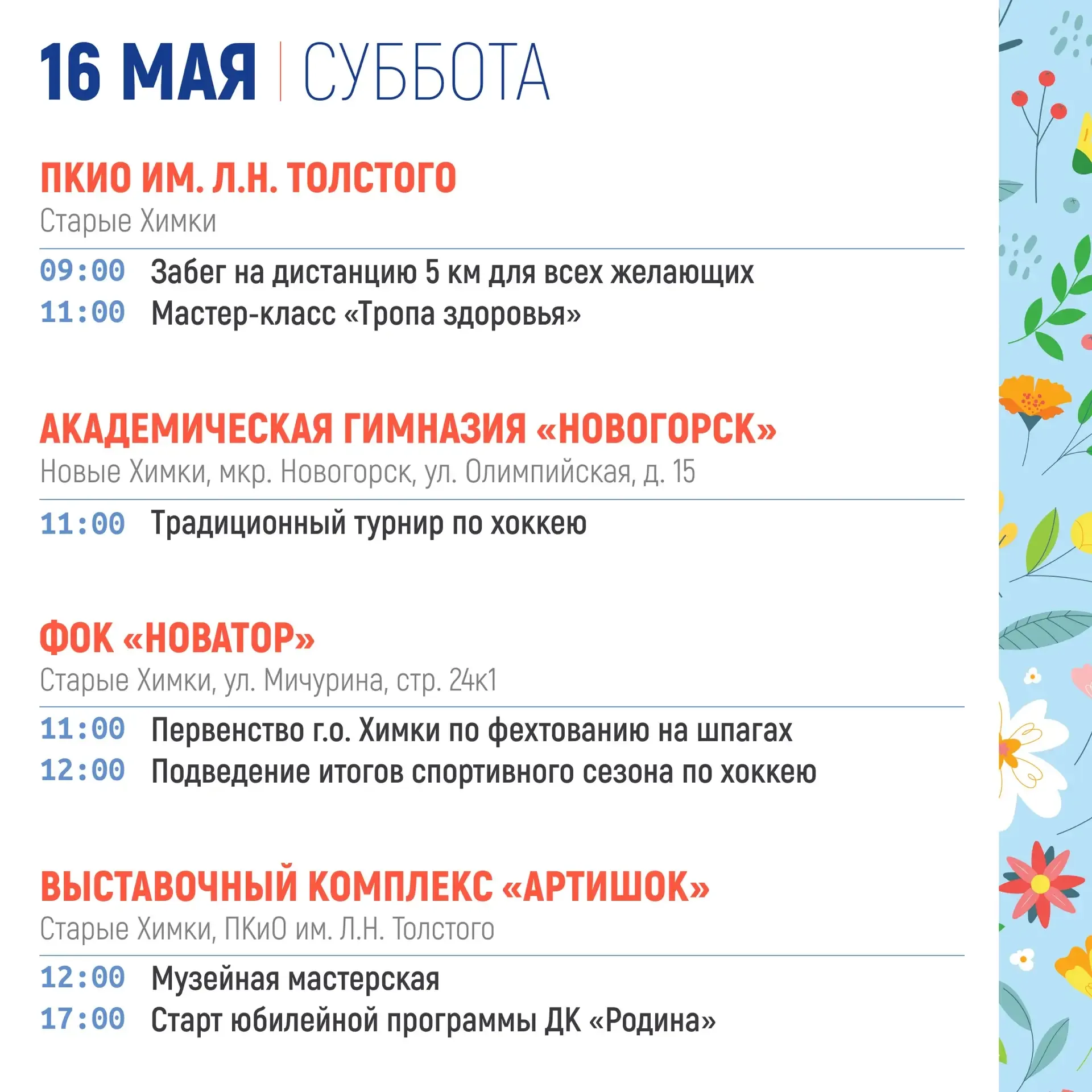 16 МАЯ | СУББОТА

ПКИО ИМ. Л.Н. ТОЛСТОГО
Старые Химки

09:00 Забег на дистанцию 5 км для всех желающих
11:00 Мастер-класс «Тропа здоровья»

АКАДЕМИЧЕСКАЯ ГИМНАЗИЯ «НОВОГОРСК»
Новые Химки, мкр. Новогорск, ул. Олимпийская, д. 15

11:00 Традиционный турнир по хоккею

ФОК «НОВАТОР»
Старые Химки, ул. Мичурина, стр. 24к1

11:00 Первенство г.о. Химки по фехтованию на шпагах
12:00 Подведение итогов спортивного сезона по хоккею

ВЫСТАВОЧНЫЙ КОМПЛЕКС «АРТИШОК»
Старые Химки, ПКиО им. Л.Н. Толстого

12:00 Музейная мастерская
17:00 Старт юбилейной программы ДК «Родина»